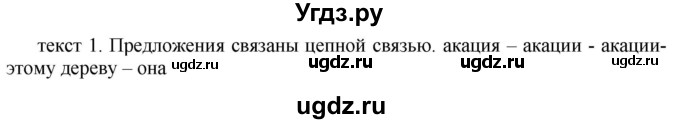 Угдз.ру

текст 1. Предложения связаны цепной связью. акация – акации - акации- этому дереву – она ugdz.ru ugdz.ru ugdz.ru ugdz.ru

ugdz.ru